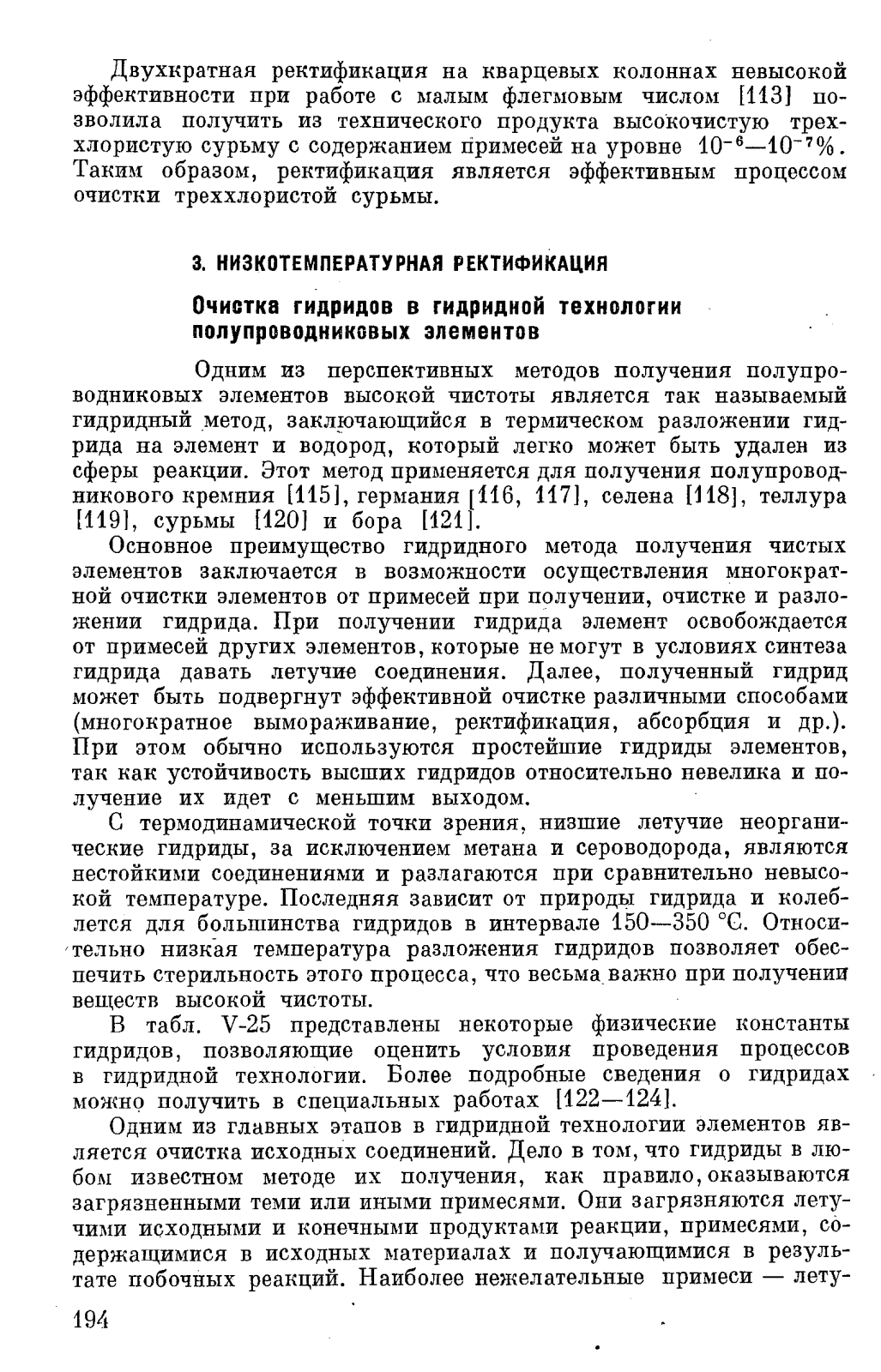 Двухкратная ректификация на кварцевых колоннах невысокой эффективности при работе с малым флегмовым числом [113] позволила получить из технического продукта высокочистую треххлористую сурьму с содержанием примесей на уровне $10^{-6}$—$10^{-7}$%. Таким образом, ректификация является эффективным процессом очистки треххлористой сурьмы.

3. НИЗКОТЕМПЕРАТУРНАЯ РЕКТИФИКАЦИЯ

Очистка гидридов в гидридной технологии полупроводниковых элементов

Одним из перспективных методов получения полупроводниковых элементов высокой чистоты является так называемый гидридный метод, заключающийся в термическом разложении гидрида на элемент и водород, который легко может быть удален из сферы реакции. Этот метод применяется для получения полупроводникового кремния [115], германия [116, 117], селена [118], теллура [119], сурьмы [120] и бора [121].

Основное преимущество гидридного метода получения чистых элементов заключается в возможности осуществления многократной очистки элементов от примесей при получении, очистке и разложении гидрида. При получении гидрида элемент освобождается от примесей других элементов, которые не могут в условиях синтеза гидрида давать летучие соединения. Далее, полученный гидрид может быть подвергнут эффективной очистке различными способами (многократное вымораживание, ректификация, абсорбция и др.). При этом обычно используются простейшие гидриды элементов, так как устойчивость высших гидридов относительно невелика и получение их идет с меньшим выходом.

С термодинамической точки зрения, низшие летучие неорганические гидриды, за исключением метана и сероводорода, являются нестойкими соединениями и разлагаются при сравнительно невысокой температуре. Последняя зависит от природы гидрида и колеблется для большинства гидридов в интервале 150—350 °С. Относительно низкая температура разложения гидридов позволяет обеспечить стерильность этого процесса, что весьма важно при получении веществ высокой чистоты.

В табл. V-25 представлены некоторые физические константы гидридов, позволяющие оценить условия проведения процессов в гидридной технологии. Более подробные сведения о гидридах можно получить в специальных работах [122—124].

Одним из главных этапов в гидридной технологии элементов является очистка исходных соединений. Дело в том, что гидриды в любом известном методе их получения, как правило, оказываются загрязненными теми или иными примесями. Они загрязняются летучими исходными и конечными продуктами реакции, примесями, содержащимися в исходных материалах и получающимися в результате побочных реакций. Наиболее нежелательные примеси — лету-

194